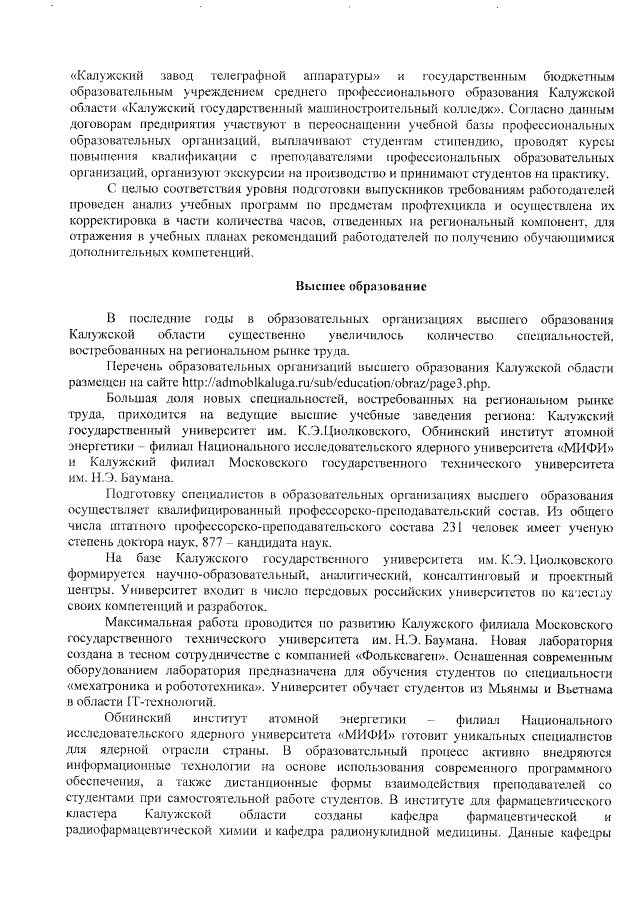 «Калужский завод телеграфной аппаратуры» и государственным бюджетным образовательным учреждением среднего профессионального образования Калужской области «Калужский государственный машиностроительный колледж». Согласно данным договорам предприятия участвуют в переоснащении учебной базы профессиональных образовательных организаций, выплачивают студентам стипендию, проводят курсы повышения квалификации с преподавателями профессиональных образовательных организаций, организуют экскурсии на производство и принимают студентов на практику.

С целью соответствия уровня подготовки выпускников требованиям работодателей проведен анализ учебных программ по предметам профтехцикла и осуществлена их корректировка в части количества часов, отведенных на региональный компонент, для отражения в учебных планах рекомендаций работодателей по получению обучающимися дополнительных компетенций.

Высшее образование

В последние годы в образовательных организациях высшего образования Калужской области существенно увеличилось количество специальностей, востребованных на региональном рынке труда.

Перечень образовательных организаций высшего образования Калужской области размещен на сайте http://admoblkaluga.ru/sub/education/obraz/page3.php.

Большая доля новых специальностей, востребованных на региональном рынке труда, приходится на ведущие высшие учебные заведения региона: Калужский государственный университет им. К.Э.Циолковского, Обнинский институт атомной энергетики – филиал Национального исследовательского ядерного университета «МИФИ» и Калужский филиал Московского государственного технического университета им. Н.Э. Баумана.

Подготовку специалистов в образовательных организациях высшего образования осуществляет квалифицированный профессорско-преподавательский состав. Из общего числа штатного профессорско-преподавательского состава 231 человек имеет ученую степень доктора наук, 877 – кандидата наук.

На базе Калужского государственного университета им. К.Э. Циолковского формируется научно-образовательный, аналитический, консалтинговый и проектный центры. Университет входит в число передовых российских университетов по качеству своих компетенций и разработок.

Максимальная работа проводится по развитию Калужского филиала Московского государственного технического университета им. Н.Э. Баумана. Новая лаборатория создана в тесном сотрудничестве с компанией «Фольксваген». Оснащенная современным оборудованием лаборатория предназначена для обучения студентов по специальности «мехатроника и робототехника». Университет обучает студентов из Мьянмы и Вьетнама в области IT-технологий.

Обнинский институт атомной энергетики – филиал Национального исследовательского ядерного университета «МИФИ» готовит уникальных специалистов для ядерной отрасли страны. В образовательный процесс активно внедряются информационные технологии на основе использования современного программного обеспечения, а также дистанционные формы взаимодействия преподавателей со студентами при самостоятельной работе студентов. В институте для фармацевтического кластера Калужской области созданы кафедра фармацевтической и радиофармацевтической химии и кафедра радионуклидной медицины. Данные кафедры